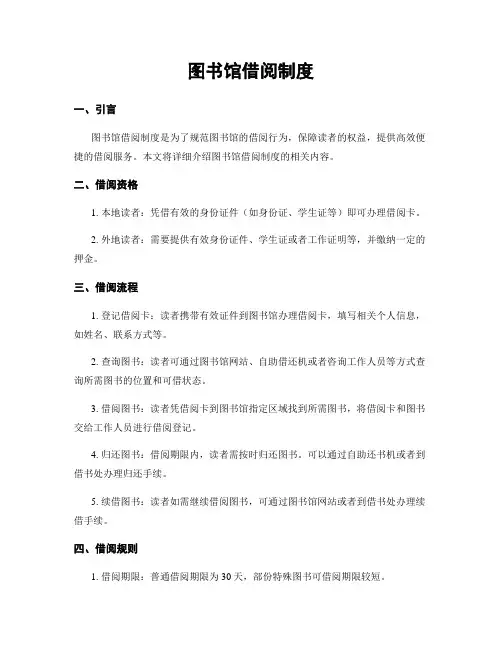 图书馆借阅制度

一、引言

图书馆借阅制度是为了规范图书馆的借阅行为，保障读者的权益，提供高效便捷的借阅服务。本文将详细介绍图书馆借阅制度的相关内容。

二、借阅资格

1. 本地读者：凭借有效的身份证件（如身份证、学生证等）即可办理借阅卡。

2. 外地读者：需要提供有效身份证件、学生证或者工作证明等，并缴纳一定的押金。

三、借阅流程

1. 登记借阅卡：读者携带有效证件到图书馆办理借阅卡，填写相关个人信息，如姓名、联系方式等。

2. 查询图书：读者可通过图书馆网站、自助借还机或者咨询工作人员等方式查询所需图书的位置和可借状态。

3. 借阅图书：读者凭借阅卡到图书馆指定区域找到所需图书，将借阅卡和图书交给工作人员进行借阅登记。

4. 归还图书：借阅期限内，读者需按时归还图书。可以通过自助还书机或者到借书处办理归还手续。

5. 续借图书：读者如需继续借阅图书，可通过图书馆网站或者到借书处办理续借手续。

四、借阅规则

1. 借阅期限：普通借阅期限为30天，部份特殊图书可借阅期限较短。